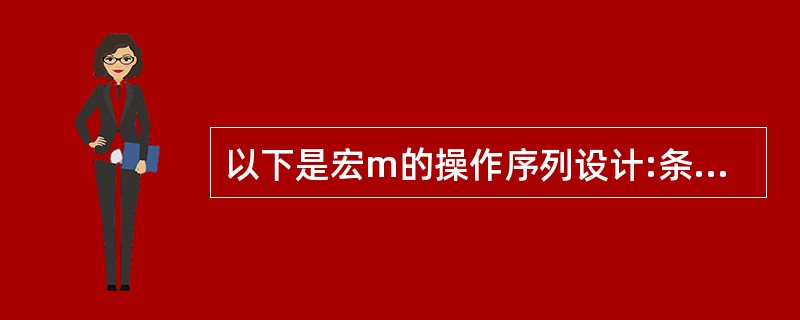 以下是宏m的操作序列设计:条...